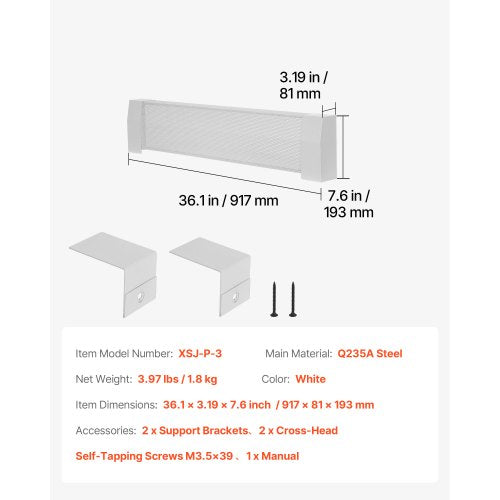 3.19 in / 81 mm

36.1 in / 917 mm

7.6 in / 193 mm

Item Model Number: XSJ-P-3

Main Material: Q235A Steel

Net Weight: 3.97 lbs / 1.8 kg

Color: White

Item Dimensions: 36.1 × 3.19 × 7.6 inch / 917 × 81 × 193 mm

Accessories: 2 x Support Brackets、2 x Cross-Head Self-Tapping Screws M3.5×39 、1 x Manual